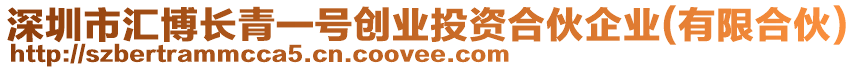 深圳市汇博长青一号创业投资合伙企业(有限合伙)
http://szbertrammcca5.cn.coovee.com